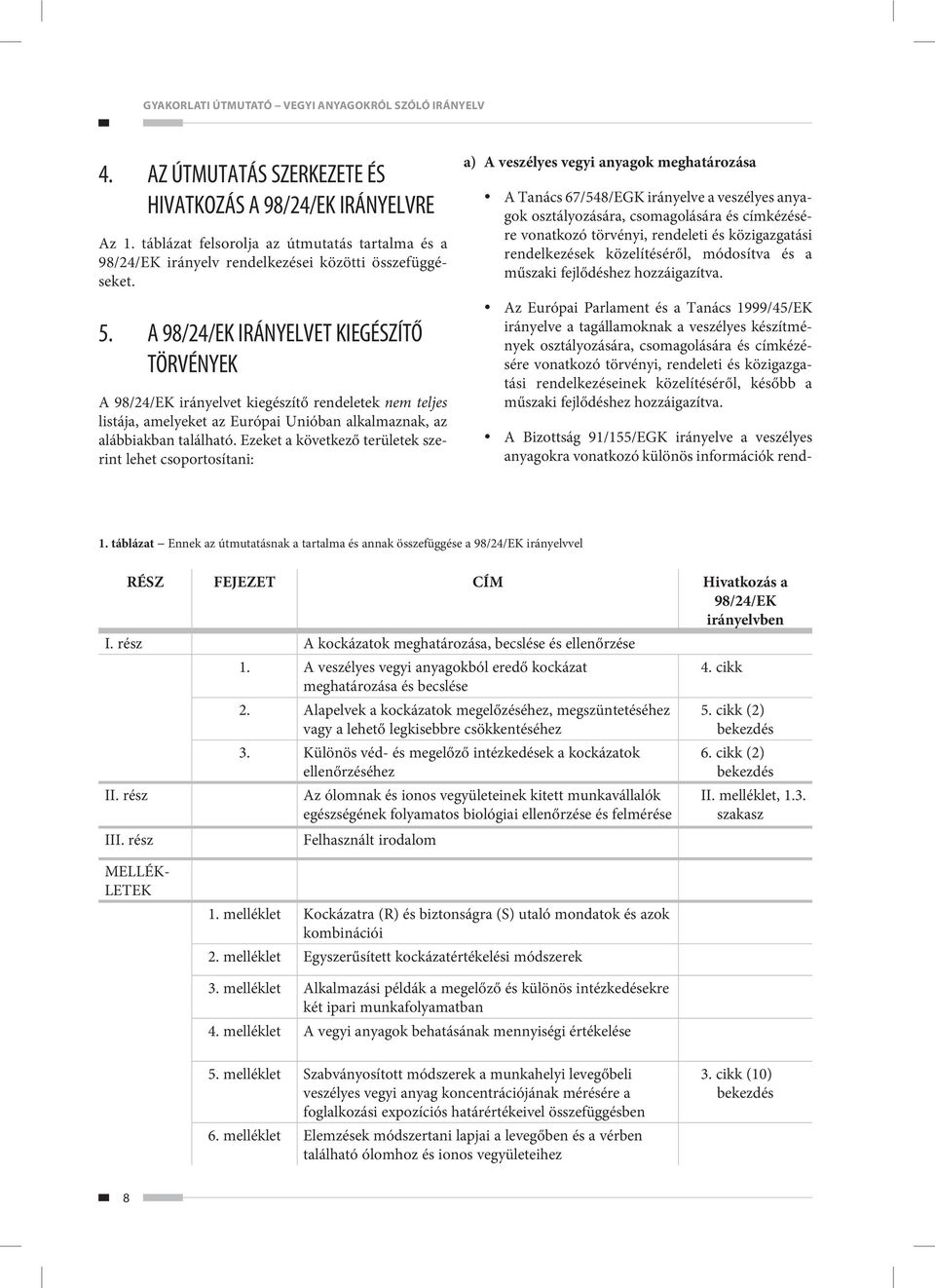 GYAKORLATI ÚTMUTATÓ – VEGYI ANYAGOKRÓL SZÓLÓ IRÁNYELV

4. AZ ÚTMUTATÁS SZERKEZETE ÉS HIVATKOZÁS A 98/24/EK IRÁNYELVRE

Az 1. táblázat felsorolja az útmutatás tartalma és a 98/24/EK irányelv rendelkezései közötti összefüggéseket.

5. A 98/24/EK IRÁNYELVET KIEGÉSZÍTŐ TÖRVÉNYEK

A 98/24/EK irányelvet kiegészítő rendeletek nem teljes listája, amelyeket az Európai Unióban alkalmaznak, az alábbiakban található. Ezeket a következő területek szerint lehet csoportosítani:

a) A veszélyes vegyi anyagok meghatározása

• A Tanács 67/548/EGK irányelve a veszélyes anyagok osztályozására, csomagolására és címkézésére vonatkozó törvényi, rendeleti és közigazgatási rendelkezések közelítéséről, módosítva és a műszaki fejlődéshez hozzáigazítva.

• Az Európai Parlament és a Tanács 1999/45/EK irányelve a tagállamoknak a veszélyes készítmények osztályozására, csomagolására és címkézésére vonatkozó törvényi, rendeleti és közigazgatási rendelkezéseinek közelítéséről, később a műszaki fejlődéshez hozzáigazítva.

• A Bizottság 91/155/EGK irányelve a veszélyes anyagokra vonatkozó különös információk rend-

1. táblázat Ennek az útmutatásnak a tartalma és annak összefüggése a 98/24/EK irányelvvel

| RÉSZ | FEJEZET | CÍM | Hivatkozás a 98/24/EK irányelvben |
|---|---|---|---|
| I. rész | | A kockázatok meghatározása, becslése és ellenőrzése | |
| | 1. | A veszélyes vegyi anyagokból eredő kockázat meghatározása és becslése | 4. cikk |
| | 2. | Alapelvek a kockázatok megelőzéséhez, megszüntetéséhez vagy a lehető legkisebbre csökkentéséhez | 5. cikk (2) bekezdés |
| | 3. | Különös véd- és megelőző intézkedések a kockázatok ellenőrzéséhez | 6. cikk (2) bekezdés |
| II. rész | | Az ólomnak és ionos vegyületeinek kitett munkavállalók egészségének folyamatos biológiai ellenőrzése és felmérése | II. melléklet, 1.3. szakasz |
| III. rész | | Felhasznált irodalom | |
| MELLÉKLETEK | | | |
| | 1. melléklet | Kockázatra (R) és biztonságra (S) utaló mondatok és azok kombinációi | |
| | 2. melléklet | Egyszerűsített kockázatértékelési módszerek | |
| | 3. melléklet | Alkalmazási példák a megelőző és különös intézkedésekre két ipari munkafolyamatban | |
| | 4. melléklet | A vegyi anyagok behatásának mennyiségi értékelése | |
| | 5. melléklet | Szabványosított módszerek a munkahelyi levegőbeli veszélyes vegyi anyagok koncentrációjának mérésére a foglalkozási expozíciós határértékeivel összefüggésben | 3. cikk (10) bekezdés |
| | 6. melléklet | Elemzések módszertani lapjai a levegőben és a vérben található ólomhoz és ionos vegyületeihez | |

8